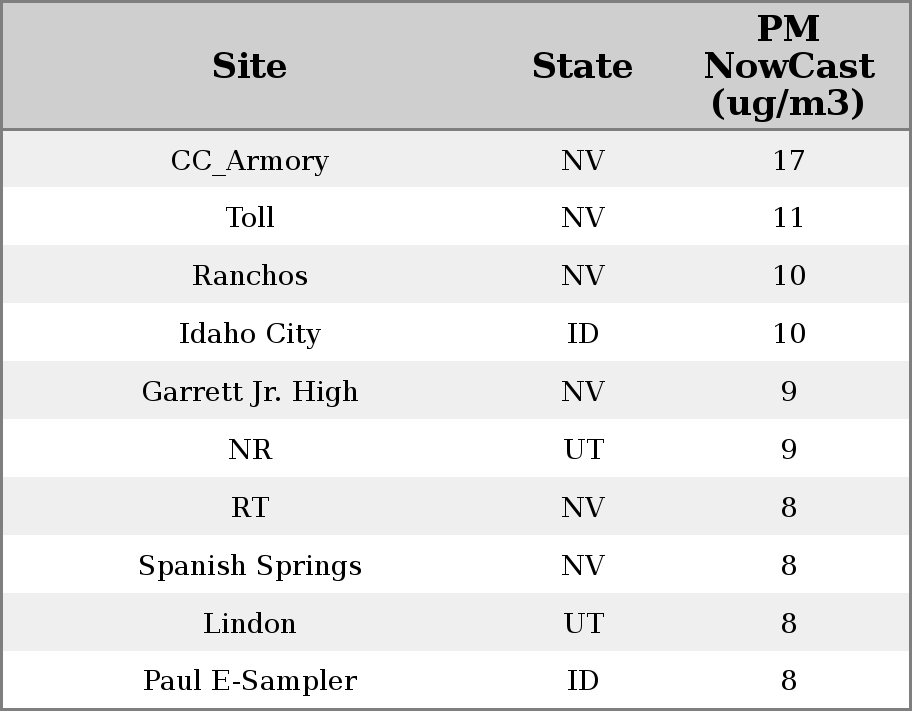 | Site | State | PM NowCast (ug/m3) |
|---|---|---|
| CC_Armory | NV | 17 |
| Toll | NV | 11 |
| Ranchos | NV | 10 |
| Idaho City | ID | 10 |
| Garrett Jr. High | NV | 9 |
| NR | UT | 9 |
| RT | NV | 8 |
| Spanish Springs | NV | 8 |
| Lindon | UT | 8 |
| Paul E-Sampler | ID | 8 |